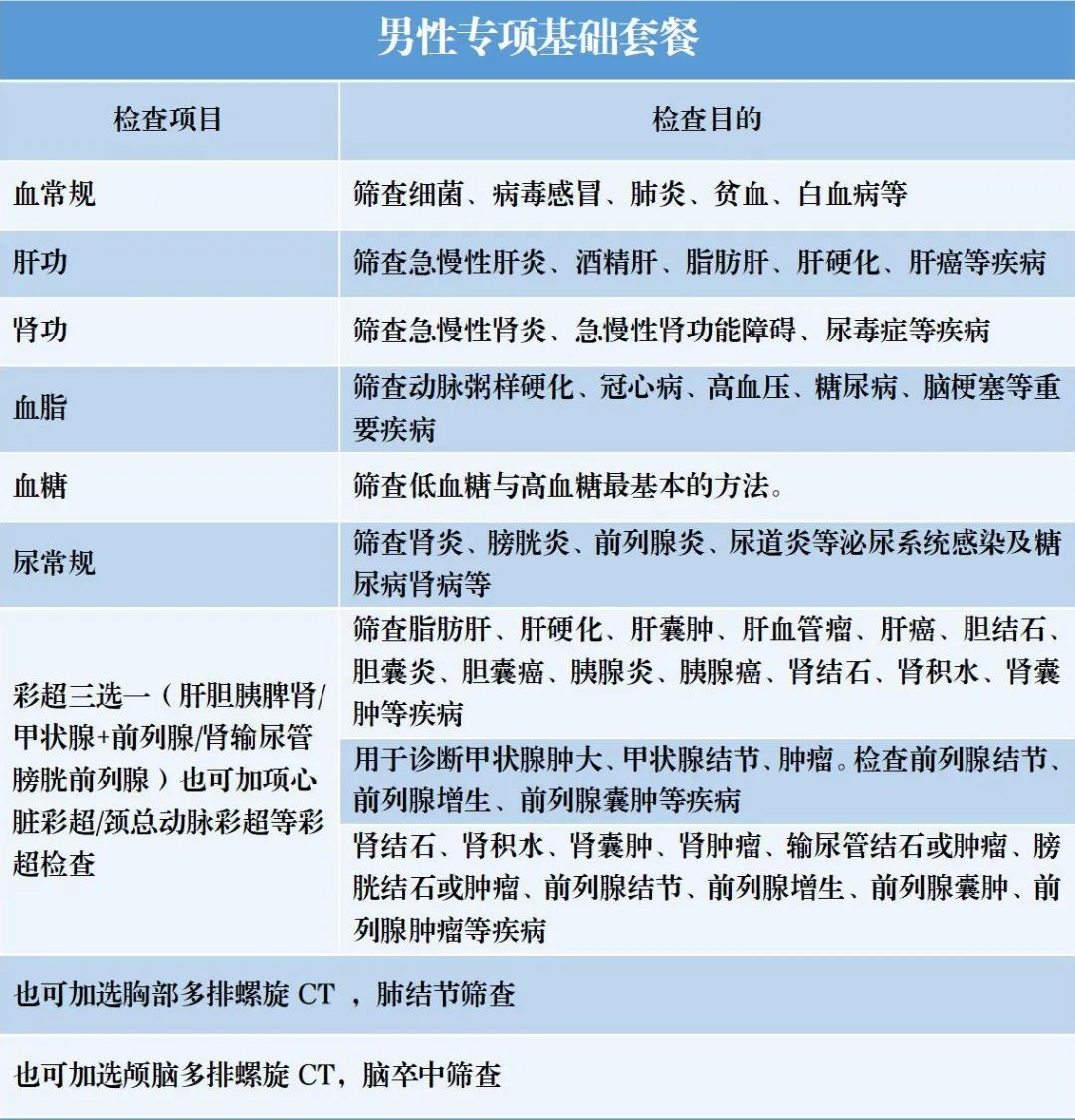 男性专项基础套餐

| 检查项目 | 检查目的 |
|---|---|
| 血常规 | 筛查细菌、病毒感冒、肺炎、贫血、白血病等 |
| 肝功 | 筛查急慢性肝炎、酒精肝、脂肪肝、肝硬化、肝癌等疾病 |
| 肾功 | 筛查急慢性肾炎、急慢性肾功能障碍、尿毒症等疾病 |
| 血脂 | 筛查动脉粥样硬化、冠心病、高血压、糖尿病、脑梗塞等重要疾病 |
| 血糖 | 筛查低血糖与高血糖最基本的方法。 |
| 尿常规 | 筛查肾炎、膀胱炎、前列腺炎、尿道炎等泌尿系统感染及糖尿病肾病等 |
| 彩超三选一（肝胆胰脾肾/甲状腺+前列腺/肾输尿管膀胱前列腺）也可加项心脏彩超/颈总动脉彩超等彩超检查 | 筛查脂肪肝、肝硬化、肝囊肿、肝血管瘤、肝癌、胆结石、胆囊炎、胆囊癌、胰腺炎、胰腺癌、肾结石、肾积水、肾囊肿等疾病 |
| | 用于诊断甲状腺肿大、甲状腺结节、肿瘤。检查前列腺结节、前列腺增生、前列腺囊肿等疾病 |
| | 肾结石、肾积水、肾囊肿、肾肿瘤、输尿管结石或肿瘤、膀胱结石或肿瘤、前列腺结节、前列腺增生、前列腺囊肿、前列腺肿瘤等疾病 |
| 也可加选胸部多排螺旋 CT ，肺结节筛查 | |
| 也可加选颅脑多排螺旋 CT，脑卒中筛查 | |